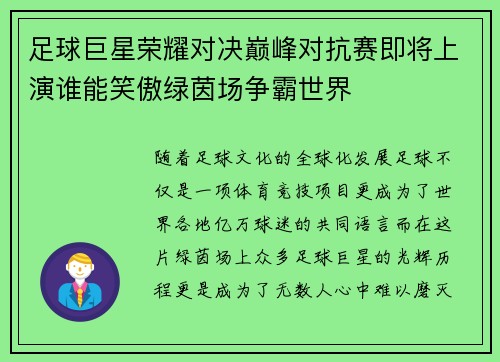 足球巨星荣耀对决巅峰对抗赛即将上演谁能笑傲绿茵场争霸世界

随着足球文化的全球化发展足球不仅是一项体育竞技项目更成为了世界各地亿万球迷的共同语言而在这片绿茵场上众多足球巨星的光辉历程更是成为了无数人心中难以磨灭